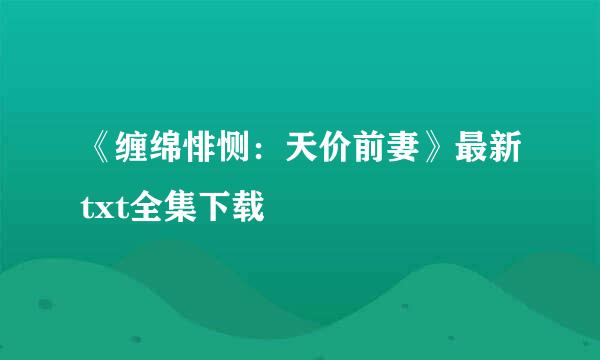 《缠绵悱恻：天价前妻》最新txt全集下载